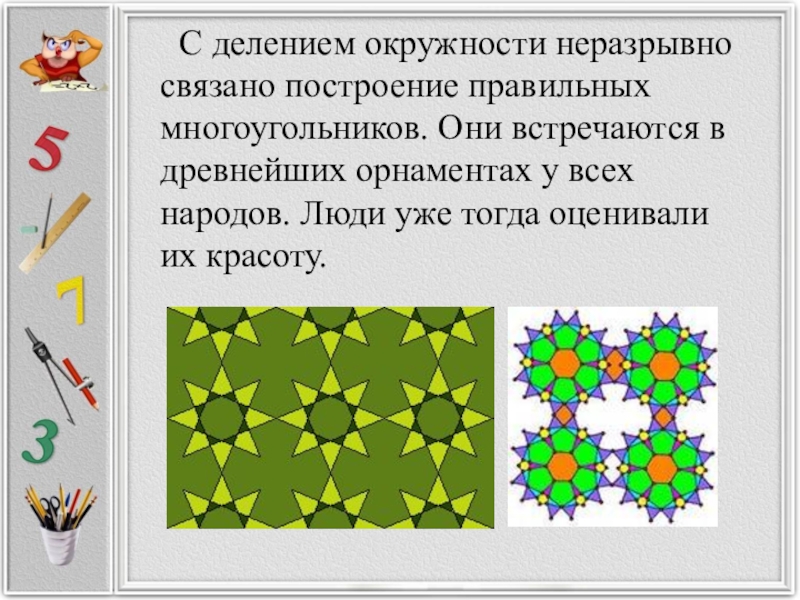 5

7

3

С делением окружности неразрывно связано построение правильных многоугольников. Они встречаются в древнейших орнаментах у всех народов. Люди уже тогда оценивали их красоту.